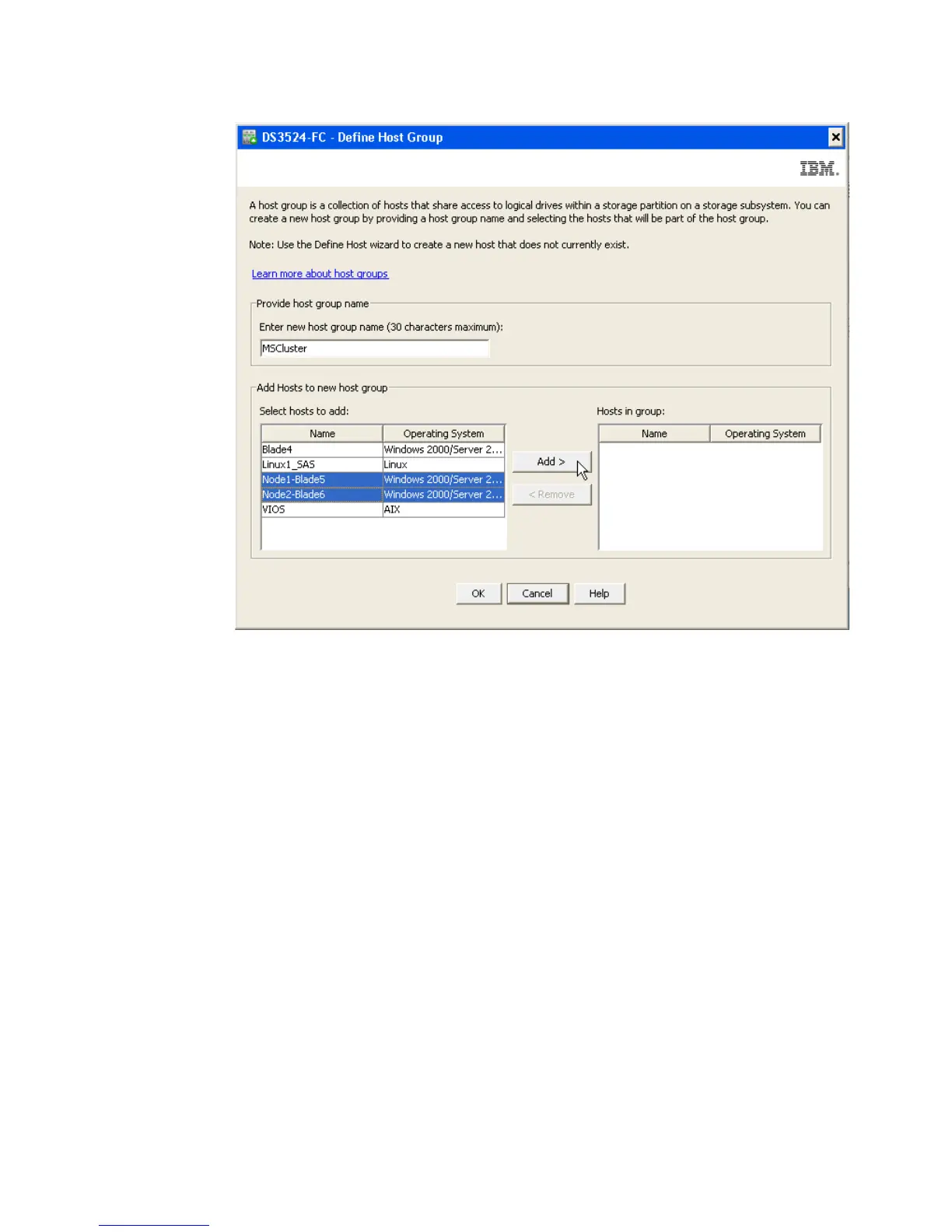 DS3524-FC - Define Host Group

IBM.

A host group is a collection of hosts that share access to logical drives within a storage partition on a storage subsystem. You can create a new host group by providing a host group name and selecting the hosts that will be part of the host group.

Note: Use the Define Host wizard to create a new host that does not currently exist.

Learn more about host groups

Provide host group name

Enter new host group name (30 characters maximum):

MSCluster

Add Hosts to new host group

Select hosts to add:

| Name | Operating System |
|---|---|
| Blade4 | Windows 2000/Server 2... |
| Linux1_SAS | Linux |
| Node1-Blade5 | Windows 2000/Server 2... |
| Node2-Blade6 | Windows 2000/Server 2... |
| VIOS | AIX |

Add >

< Remove

Hosts in group:

| Name | Operating System |
|---|---|

OK Cancel Help